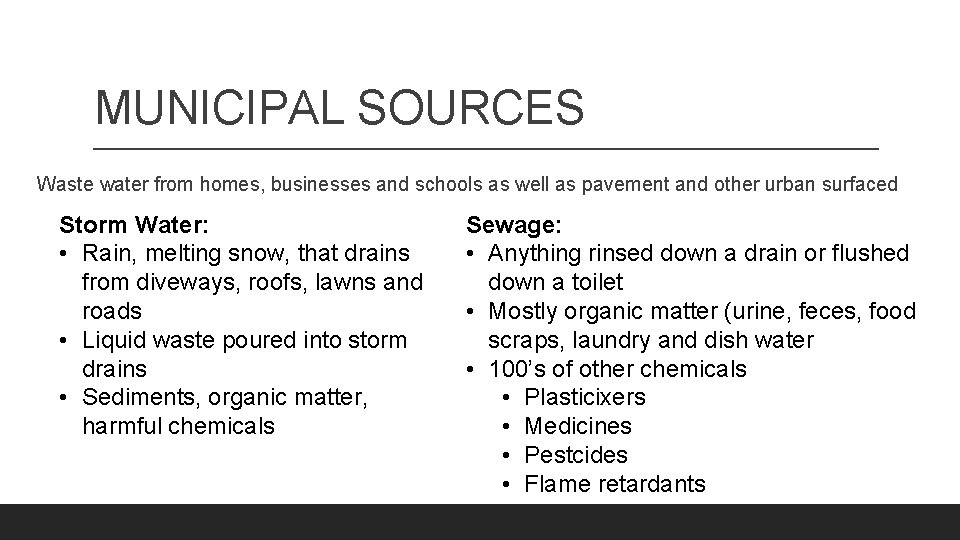 MUNICIPAL SOURCES

Waste water from homes, businesses and schools as well as pavement and other urban surfaced

Storm Water:
• Rain, melting snow, that drains from diveways, roofs, lawns and roads
• Liquid waste poured into storm drains
• Sediments, organic matter, harmful chemicals

Sewage:
• Anything rinsed down a drain or flushed down a toilet
• Mostly organic matter (urine, feces, food scraps, laundry and dish water
• 100's of other chemicals
  • Plasticixers
  • Medicines
  • Pestcides
  • Flame retardants